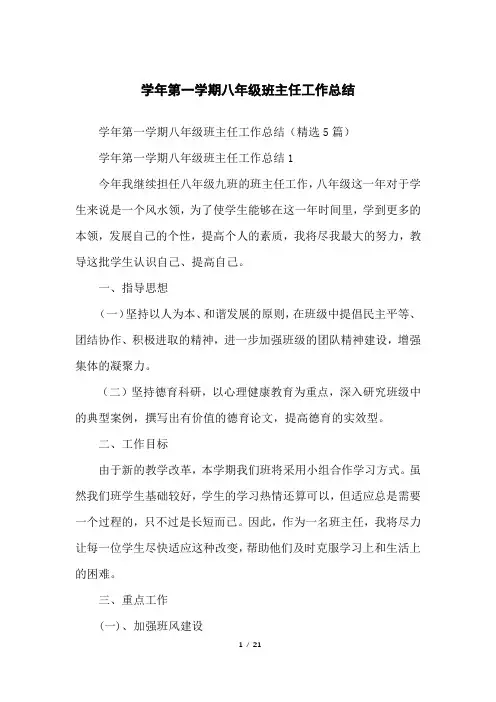 学年第一学期八年级班主任工作总结

学年第一学期八年级班主任工作总结（精选5篇）

学年第一学期八年级班主任工作总结1

今年我继续担任八年级九班的班主任工作，八年级这一年对于学生来说是一个风水领，为了使学生能够在这一年时间里，学到更多的本领，发展自己的个性，提高个人的素质，我将尽我最大的努力，教导这批学生认识自己、提高自己。

一、指导思想

（一）坚持以人为本、和谐发展的原则，在班级中提倡民主平等、团结协作、积极进取的精神，进一步加强班级的团队精神建设，增强集体的凝聚力。

（二）坚持德育科研，以心理健康教育为重点，深入研究班级中的典型案例，撰写出有价值的德育论文，提高德育的实效型。

二、工作目标

由于新的教学改革，本学期我们班将采用小组合作学习方式。虽然我们班学生基础较好，学生的学习热情还算可以，但适应总是需要一个过程的，只不过是长短而已。因此，作为一名班主任，我将尽力让每一位学生尽快适应这种改变，帮助他们及时克服学习上和生活上的困难。

三、重点工作

(一)、加强班风建设

1 / 21